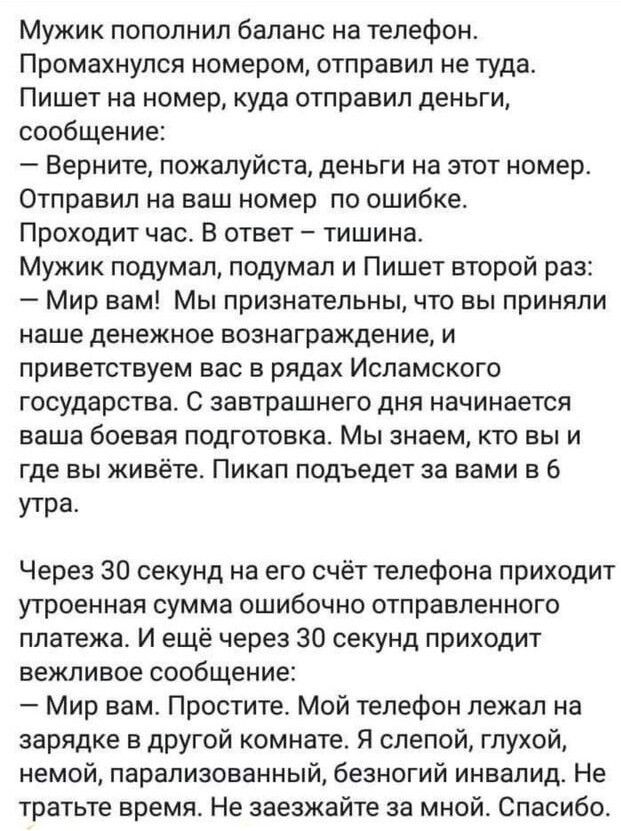 Мужик пополнил баланс на телефон. Промахнулся номером, отправил не туда. Пишет на номер, куда отправил деньги, сообщение:
— Верните, пожалуйста, деньги на этот номер. Отправил на ваш номер по ошибке.
Проходит час. В ответ – тишина.
Мужик подумал, подумал и Пишет второй раз:
— Мир вам! Мы признательны, что вы приняли наше денежное вознаграждение, и приветствуем вас в рядах Исламского государства. С завтрашнего дня начинается ваша боевая подготовка. Мы знаем, кто вы и где вы живёте. Пикап подъедет за вами в 6 утра.

Через 30 секунд на его счёт телефона приходит утроенная сумма ошибочно отправленного платежа. И ещё через 30 секунд приходит вежливое сообщение:
— Мир вам. Простите. Мой телефон лежал на зарядке в другой комнате. Я слепой, глухой, немой, парализованный, безногий инвалид. Не тратьте время. Не заезжайте за мной. Спасибо.